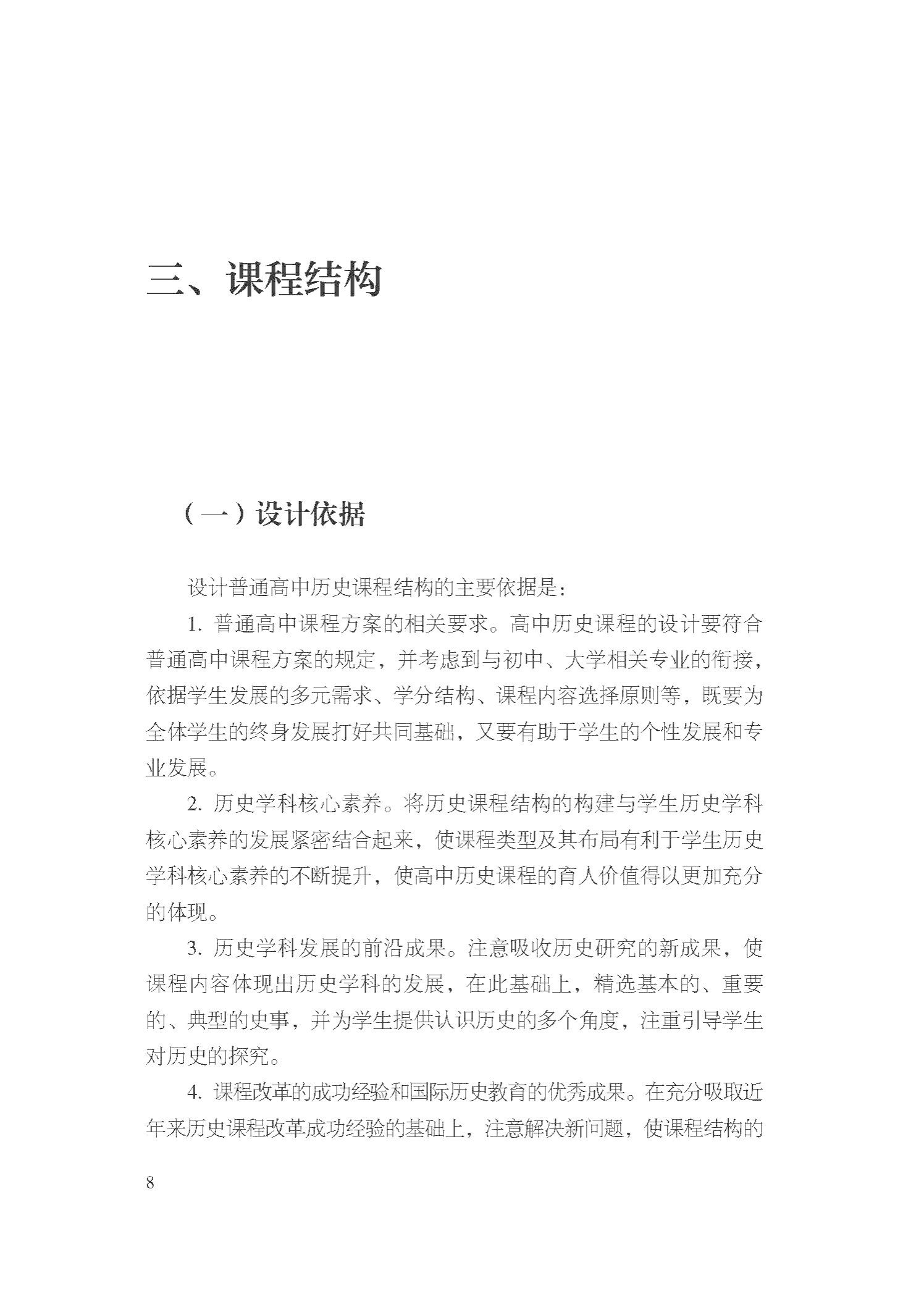 三、课程结构

（一）设计依据

设计普通高中历史课程结构的主要依据是：

1.普通高中课程方案的相关要求。高中历史课程的设计要符合普通高中课程方案的规定，并考虑到与初中、大学相关专业的衔接，依据学生发展的多元需求、学分结构、课程内容选择原则等，既要为全体学生的终身发展打好共同基础，又要有助于学生的个性发展和专业发展。

2.历史学科核心素养。将历史课程结构的构建与学生历史学科核心素养的发展紧密结合起来，使课程类型及其布局有利于学生历史学科核心素养的不断提升，使高中历史课程的育人价值得以更加充分的体现。

3.历史学科发展的前沿成果。注意吸收历史研究的新成果，使课程内容体现出历史学科的发展，在此基础上，精选基本的、重要的、典型的史事，并为学生提供认识历史的多个角度，注重引导学生对历史的探究。

4.课程改革的成功经验和国际历史教育的优秀成果。在充分吸取近年来历史课程改革成功经验的基础上，注意解决新问题，使课程结构的

8